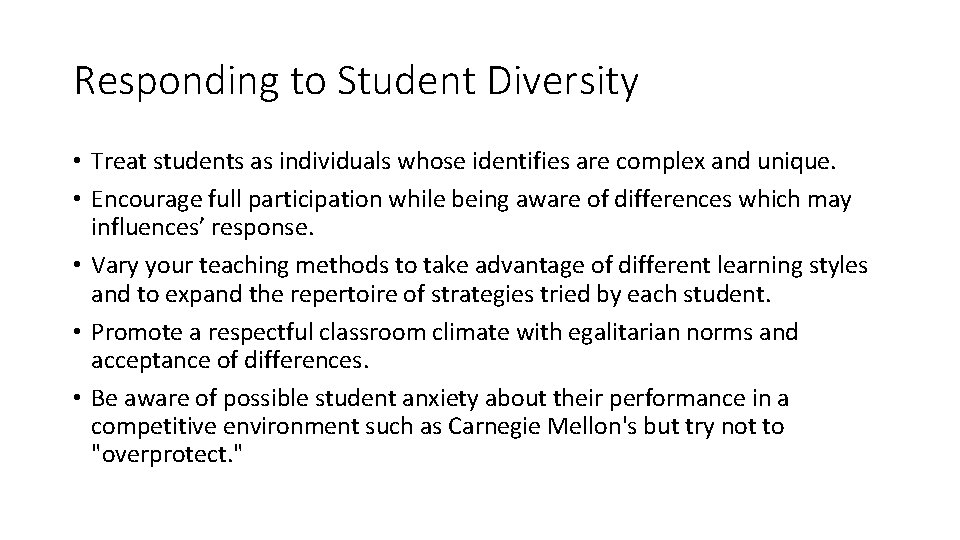 Responding to Student Diversity

• Treat students as individuals whose identifies are complex and unique.
• Encourage full participation while being aware of differences which may influences’ response.
• Vary your teaching methods to take advantage of different learning styles and to expand the repertoire of strategies tried by each student.
• Promote a respectful classroom climate with egalitarian norms and acceptance of differences.
• Be aware of possible student anxiety about their performance in a competitive environment such as Carnegie Mellon's but try not to "overprotect."